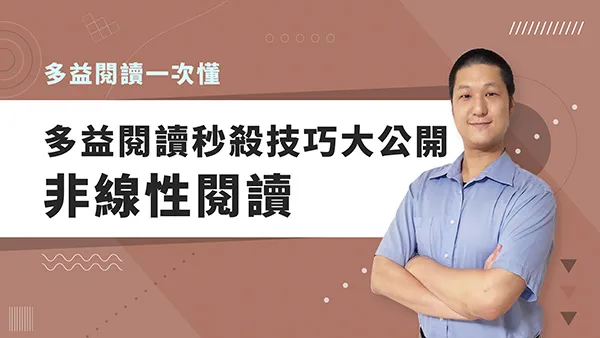 多益閱讀一次懂

多益閱讀秒殺技巧大公開
非線性閱讀